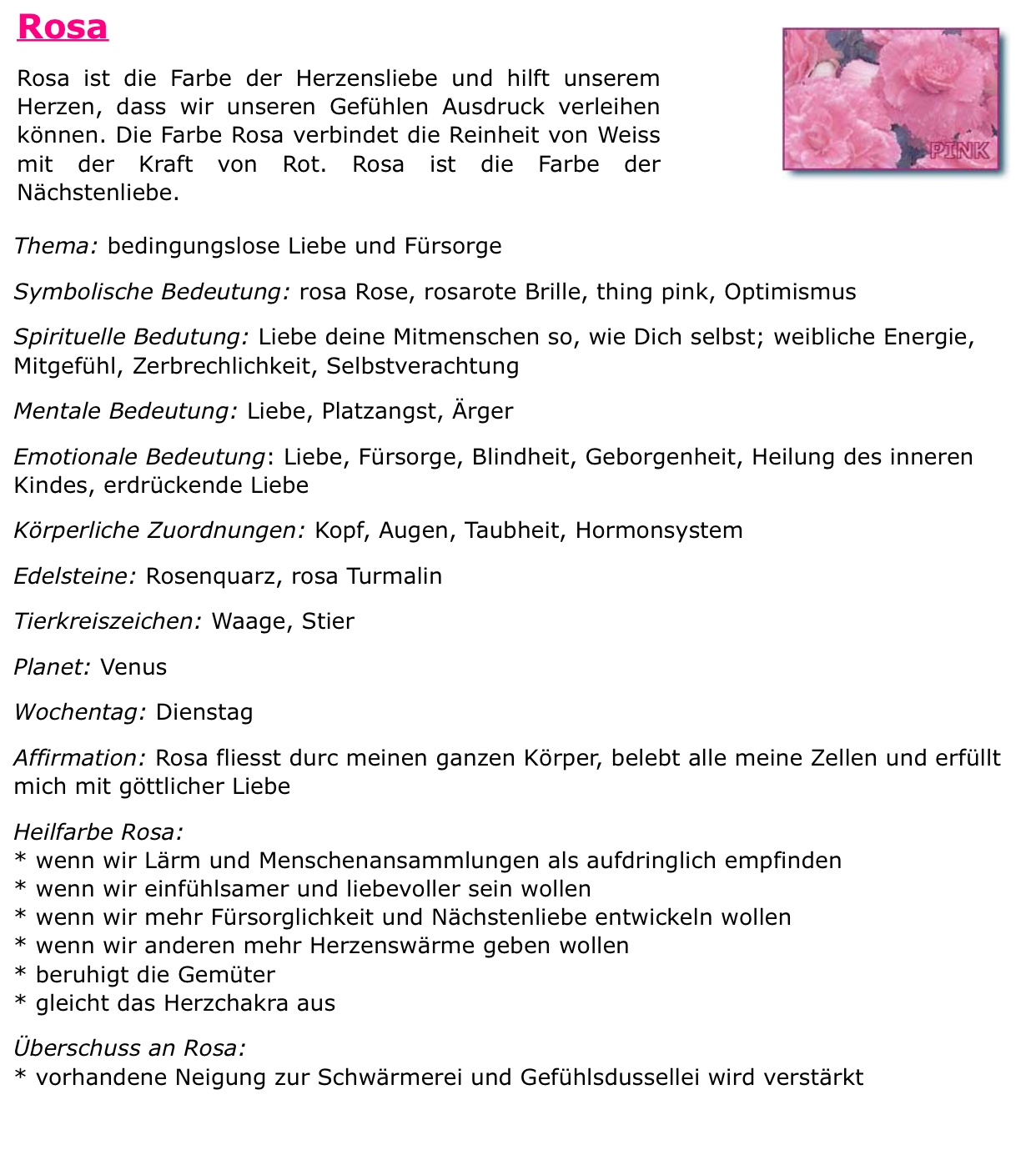 Rosa

Rosa ist die Farbe der Herzensliebe und hilft unserem Herzen, dass wir unseren Gefühlen Ausdruck verleihen können. Die Farbe Rosa verbindet die Reinheit von Weiss mit der Kraft von Rot. Rosa ist die Farbe der Nächstenliebe.

PINK

Thema: bedingungslose Liebe und Fürsorge

Symbolische Bedeutung: rosa Rose, rosarote Brille, thing pink, Optimismus

Spirituelle Bedutung: Liebe deine Mitmenschen so, wie Dich selbst; weibliche Energie, Mitgefühl, Zerbrechlichkeit, Selbstverachtung

Mentale Bedeutung: Liebe, Platzangst, Ärger

Emotionale Bedeutung: Liebe, Fürsorge, Blindheit, Geborgenheit, Heilung des inneren Kindes, erdrückende Liebe

Körperliche Zuordnungen: Kopf, Augen, Taubheit, Hormonsystem

Edelsteine: Rosenquarz, rosa Turmalin

Tierkreiszeichen: Waage, Stier

Planet: Venus

Wochentag: Dienstag

Affirmation: Rosa fliesst durc meinen ganzen Körper, belebt alle meine Zellen und erfüllt mich mit göttlicher Liebe

Heilfarbe Rosa:
* wenn wir Lärm und Menschenansammlungen als aufdringlich empfinden
* wenn wir einfühlsamer und liebevoller sein wollen
* wenn wir mehr Fürsorglichkeit und Nächstenliebe entwickeln wollen
* wenn wir anderen mehr Herzenswärme geben wollen
* beruhigt die Gemüter
* gleicht das Herzchakra aus

Überschuss an Rosa:
* vorhandene Neigung zur Schwärmerei und Gefühlsdussellei wird verstärkt